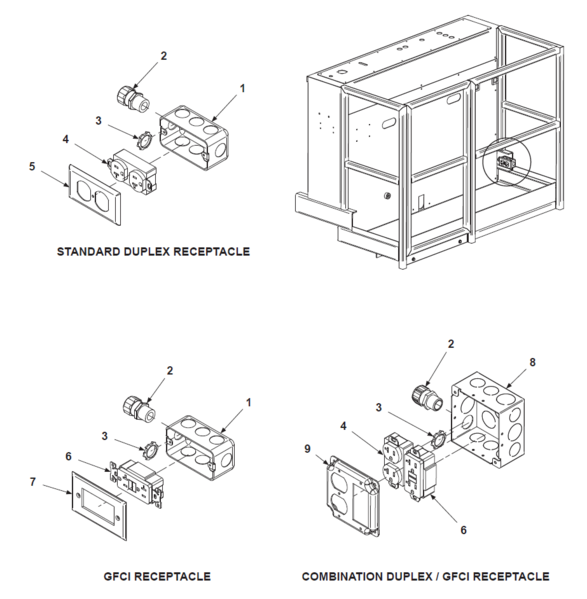 2
1
3
4
5

STANDARD DUPLEX RECEPTACLE

2
1
3
6
7

GFCI RECEPTACLE

2
8
3
4
9
6

COMBINATION DUPLEX / GFCI RECEPTACLE